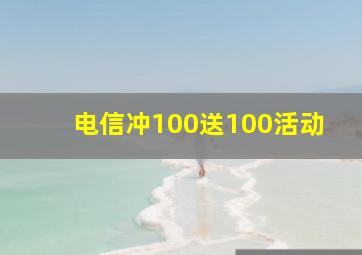 电信冲100送100活动